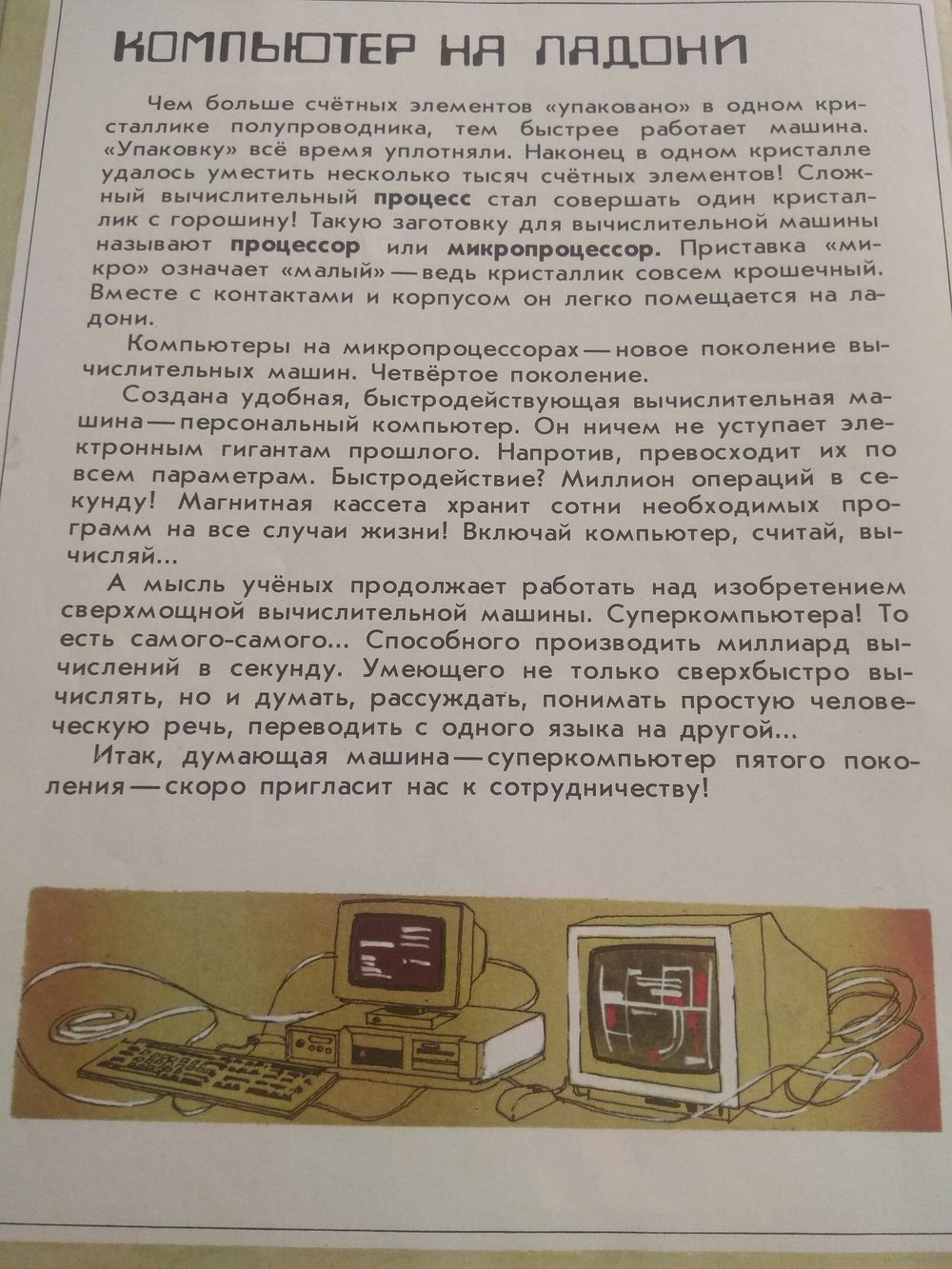 КОМПЬЮТЕР НА ЛАДОНИ

Чем больше счётных элементов «упаковано» в одном кристаллике полупроводника, тем быстрее работает машина. «Упаковку» всё время уплотняли. Наконец в одном кристалле удалось уместить несколько тысяч счётных элементов! Сложный вычислительный процесс стал совершать один кристаллик с горошину! Такую заготовку для вычислительной машины называют процессор или микропроцессор. Приставка «микро» означает «малый» — ведь кристаллик совсем крошечный. Вместе с контактами и корпусом он легко помещается на ладони.

Компьютеры на микропроцессорах — новое поколение вычислительных машин. Четвёртое поколение.

Создана удобная, быстродействующая вычислительная машина — персональный компьютер. Он ничем не уступает электронным гигантам прошлого. Напротив, превосходит их по всем параметрам. Быстродействие? Миллион операций в секунду! Магнитная кассета хранит сотни необходимых программ на все случаи жизни! Включай компьютер, считай, вычисляй...

А мысль учёных продолжает работать над изобретением сверхмощной вычислительной машины. Суперкомпьютера! То есть самого-самого... Способного производить миллиард вычислений в секунду. Умеющего не только сверхбыстро вычислять, но и думать, рассуждать, понимать простую человеческую речь, переводить с одного языка на другой...

Итак, думающая машина — суперкомпьютер пятого поколения — скоро пригласит нас к сотрудничеству!